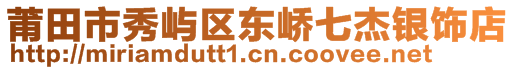 莆田市秀屿区东峤七杰银饰店
http://miriamdutt1.cn.coovee.net